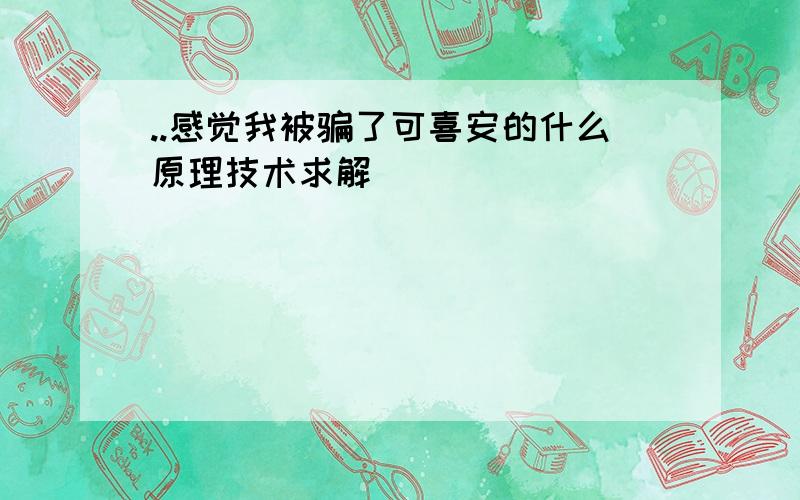 ..感觉我被骗了可喜安的什么原理技术求解

ABC

Back to School